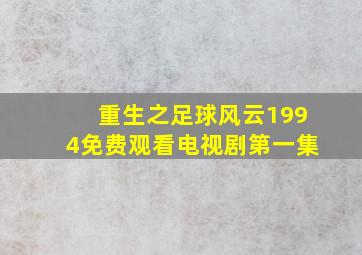 重生之足球风云1994免费观看电视剧第一集